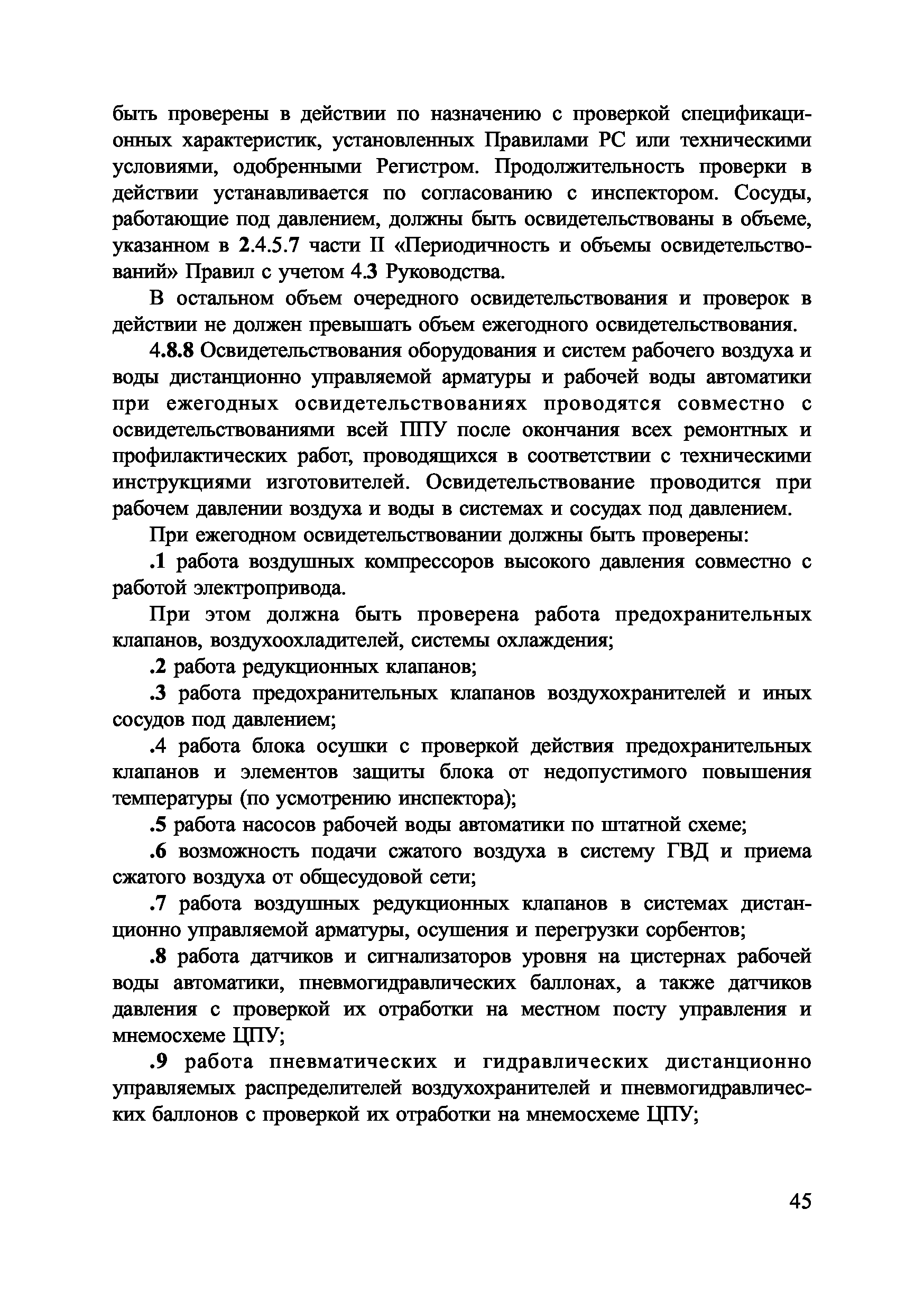 быть проверены в действии по назначению с проверкой спецификационных характеристик, установленных Правилами РС или техническими условиями, одобренными Регистром. Продолжительность проверки в действии устанавливается по согласованию с инспектором. Сосуды, работающие под давлением, должны быть освидетельствованы в объеме, указанном в 2.4.5.7 части II «Периодичность и объемы освидетельствований» Правил с учетом 4.3 Руководства.

В остальном объем очередного освидетельствования и проверок в действии не должен превышать объем ежегодного освидетельствования.

4.8.8 Освидетельствования оборудования и систем рабочего воздуха и воды дистанционно управляемой арматуры и рабочей воды автоматики при ежегодных освидетельствованиях проводятся совместно с освидетельствованиями всей ППУ после окончания всех ремонтных и профилактических работ, проводящихся в соответствии с техническими инструкциями изготовителей. Освидетельствование проводится при рабочем давлении воздуха и воды в системах и сосудах под давлением.

При ежегодном освидетельствовании должны быть проверены:

.1 работа воздушных компрессоров высокого давления совместно с работой электропривода.

При этом должна быть проверена работа предохранительных клапанов, воздухоохладителей, системы охлаждения;

.2 работа редукционных клапанов;

.3 работа предохранительных клапанов воздухохранителей и иных сосудов под давлением;

.4 работа блока осушки с проверкой действия предохранительных клапанов и элементов защиты блока от недопустимого повышения температуры (по усмотрению инспектора);

.5 работа насосов рабочей воды автоматики по штатной схеме;

.6 возможность подачи сжатого воздуха в систему ГВД и приема сжатого воздуха от общесудовой сети;

.7 работа воздушных редукционных клапанов в системах дистанционно управляемой арматуры, осушения и перегрузки сорбентов;

.8 работа датчиков и сигнализаторов уровня на цистернах рабочей воды автоматики, пневмогидравлических баллонах, а также датчиков давления с проверкой их отработки на местном посту управления и мнемосхеме ЦПУ;

.9 работа пневматических и гидравлических дистанционно управляемых распределителей воздухохранителей и пневмогидравлических баллонов с проверкой их отработки на мнемосхеме ЦПУ;

45